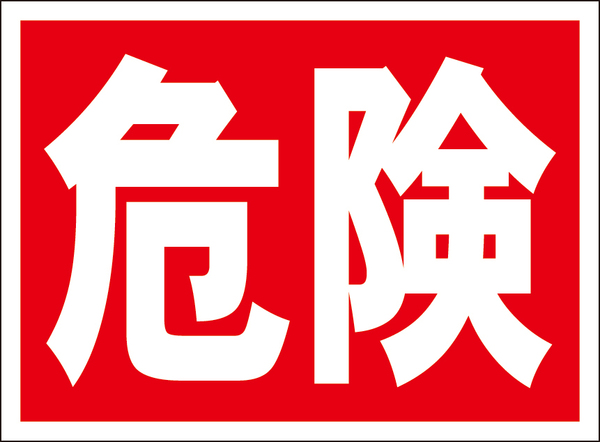 危険